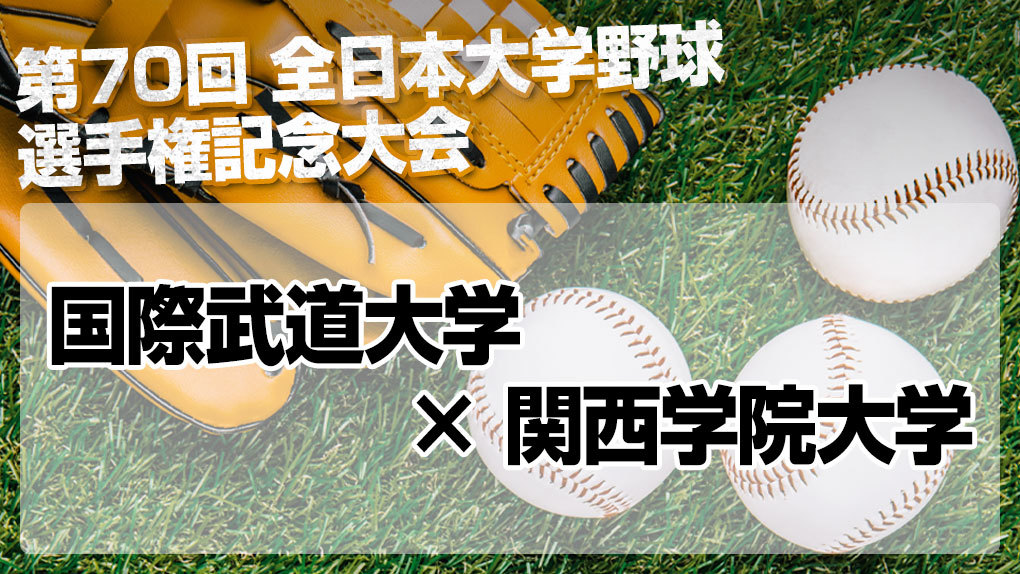 第70回 全日本大学野球選手権記念大会

国際武道大学

× 関西学院大学